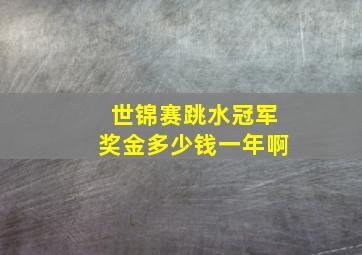 世锦赛跳水冠军
奖金多少钱一年啊